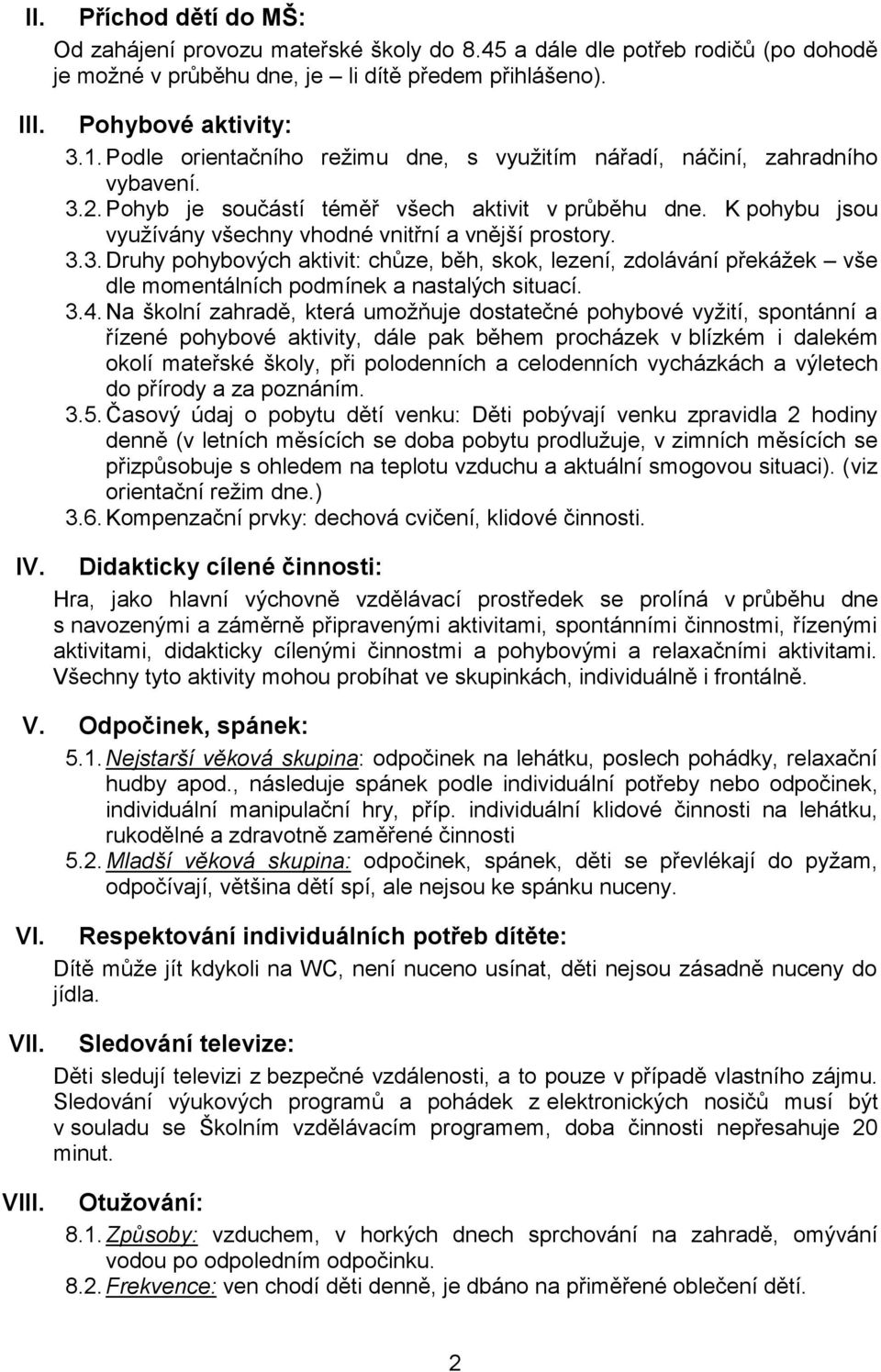 II. Příchod dětí do MŠ:

Od zahájení provozu mateřské školy do 8.45 a dále dle potřeb rodičů (po dohodě je možné v průběhu dne, je – li dítě předem přihlášeno).

III. Pohybové aktivity:

3.1. Podle orientačního režimu dne, s využitím nářadí, náčiní, zahradního vybavení.

3.2. Pohyb je součástí téměř všech aktivit v průběhu dne. K pohybu jsou využívány všechny vhodné vnitřní a vnější prostory.

3.3. Druhy pohybových aktivit: chůze, běh, skok, lezení, zdolávání překážek – vše dle momentálních podmínek a nastalých situací.

3.4. Na školní zahradě, která umožňuje dostatečné pohybové vyžití, spontánní a řízené pohybové aktivity, dále pak během procházek v blízkém i dalekém okolí mateřské školy, při polodenních a celodenních vycházkách a výletech do přírody a za poznáním.

3.5. Časový údaj o pobytu dětí venku: Děti pobývají venku zpravidla 2 hodiny denně (v letních měsících se doba pobytu prodlužuje, v zimních měsících se přizpůsobuje s ohledem na teplotu vzduchu a aktuální smogovou situaci). (viz orientační režim dne.)

3.6. Kompenzační prvky: dechová cvičení, klidové činnosti.

IV. Didakticky cílené činnosti:

Hra, jako hlavní výchovně vzdělávací prostředek se prolíná v průběhu dne s navozenými a záměrně připravenými aktivitami, spontánními činnostmi, řízenými aktivitami, didakticky cílenými činnostmi a pohybovými a relaxačními aktivitami. Všechny tyto aktivity mohou probíhat ve skupinkách, individuálně i frontálně.

V. Odpočinek, spánek:

5.1. Nejstarší věková skupina: odpočinek na lehátku, poslech pohádky, relaxační hudby apod., následuje spánek podle individuální potřeby nebo odpočinek, individuální manipulační hry, příp. individuální klidové činnosti na lehátku, rukodělné a zdravotně zaměřené činnosti

5.2. Mladší věková skupina: odpočinek, spánek, děti se převlékají do pyžam, odpočívají, většina dětí spí, ale nejsou ke spánku nuceny.

VI. Respektování individuálních potřeb dítěte:

Dítě může jít kdykoli na WC, není nuceno usínat, děti nejsou zásadně nuceny do jídla.

VII. Sledování televize:

Děti sledují televizi z bezpečné vzdálenosti, a to pouze v případě vlastního zájmu. Sledování výukových programů a pohádek z elektronických nosičů musí být v souladu se Školním vzdělávacím programem, doba činnosti nepřesahuje 20 minut.

VIII. Otužování:

8.1. Způsoby: vzduchem, v horkých dnech sprchování na zahradě, omývání vodou po odpoledním odpočinku.

8.2. Frekvence: ven chodí děti denně, je dbáno na přiměřené oblečení dětí.

2